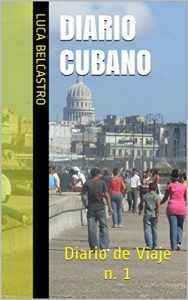 LUCA BELCASTRO

DIARIO CUBANO

Diario de Viaje n. 1